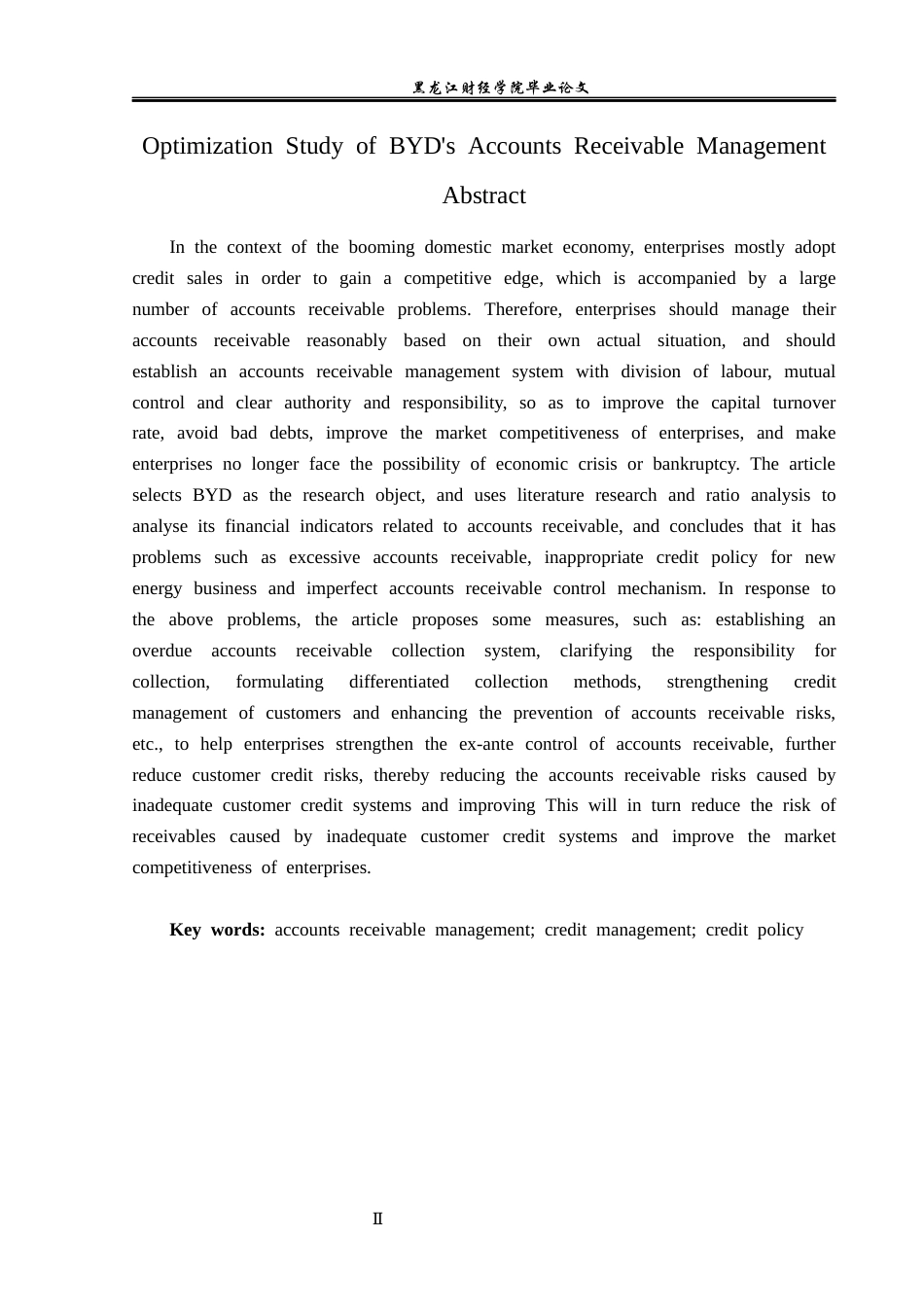 黑龙江财经学院毕业论文

Optimization Study of BYD's Accounts Receivable Management

Abstract

In the context of the booming domestic market economy, enterprises mostly adopt credit sales in order to gain a competitive edge, which is accompanied by a large number of accounts receivable problems. Therefore, enterprises should manage their accounts receivable reasonably based on their own actual situation, and should establish an accounts receivable management system with division of labour, mutual control and clear authority and responsibility, so as to improve the capital turnover rate, avoid bad debts, improve the market competitiveness of enterprises, and make enterprises no longer face the possibility of economic crisis or bankruptcy. The article selects BYD as the research object, and uses literature research and ratio analysis to analyse its financial indicators related to accounts receivable, and concludes that it has problems such as excessive accounts receivable, inappropriate credit policy for new energy business and imperfect accounts receivable control mechanism. In response to the above problems, the article proposes some measures, such as: establishing an overdue accounts receivable collection system, clarifying the responsibility for collection, formulating differentiated collection methods, strengthening credit management of customers and enhancing the prevention of accounts receivable risks, etc., to help enterprises strengthen the ex-ante control of accounts receivable, further reduce customer credit risks, thereby reducing the accounts receivable risks caused by inadequate customer credit systems and improving This will in turn reduce the risk of receivables caused by inadequate customer credit systems and improve the market competitiveness of enterprises.

Key words: accounts receivable management; credit management; credit policy

II